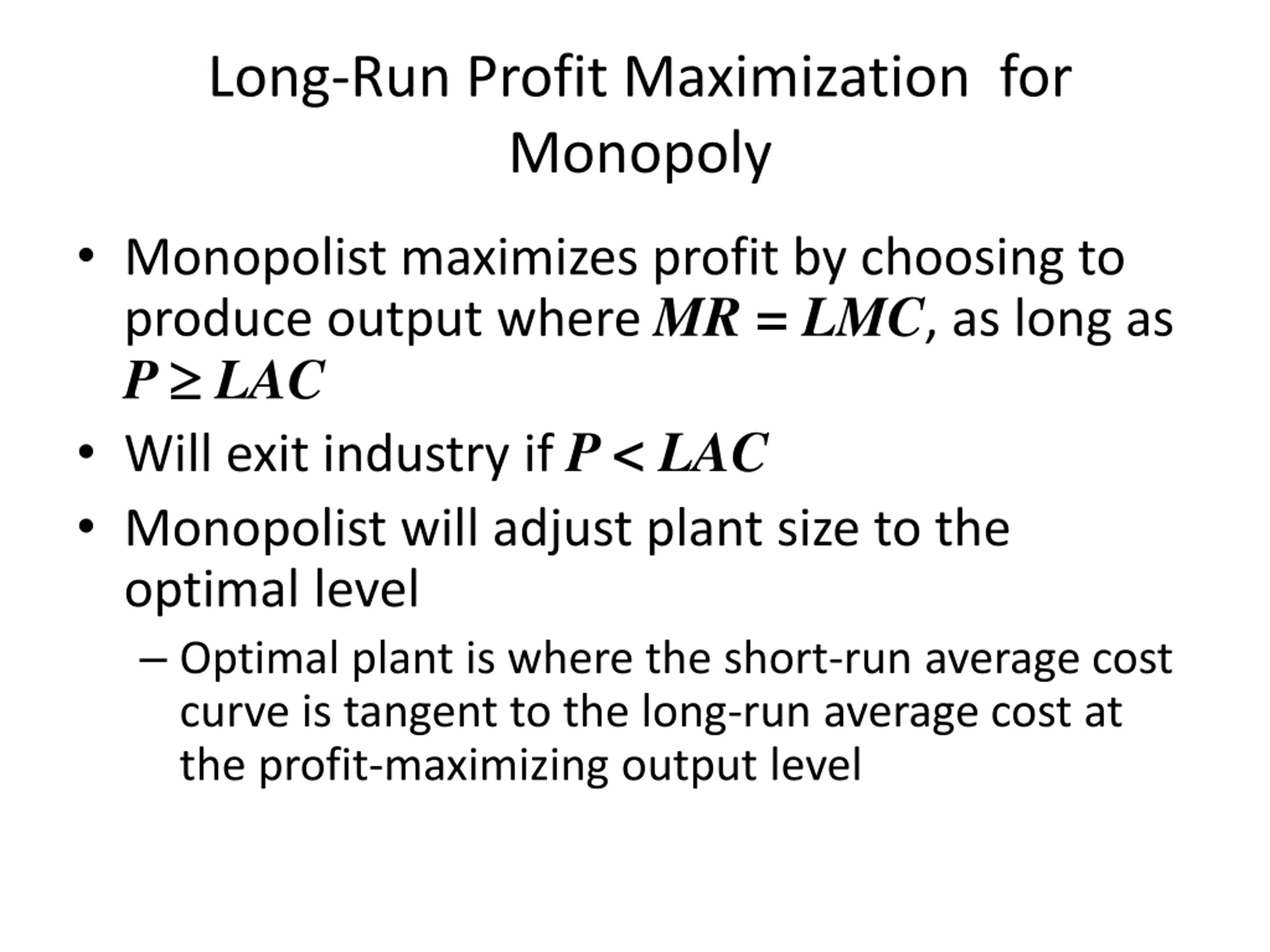 Long-Run Profit Maximization for Monopoly

• Monopolist maximizes profit by choosing to produce output where $MR = LMC$, as long as $P \geq LAC$

• Will exit industry if $P < LAC$

• Monopolist will adjust plant size to the optimal level

– Optimal plant is where the short-run average cost curve is tangent to the long-run average cost at the profit-maximizing output level